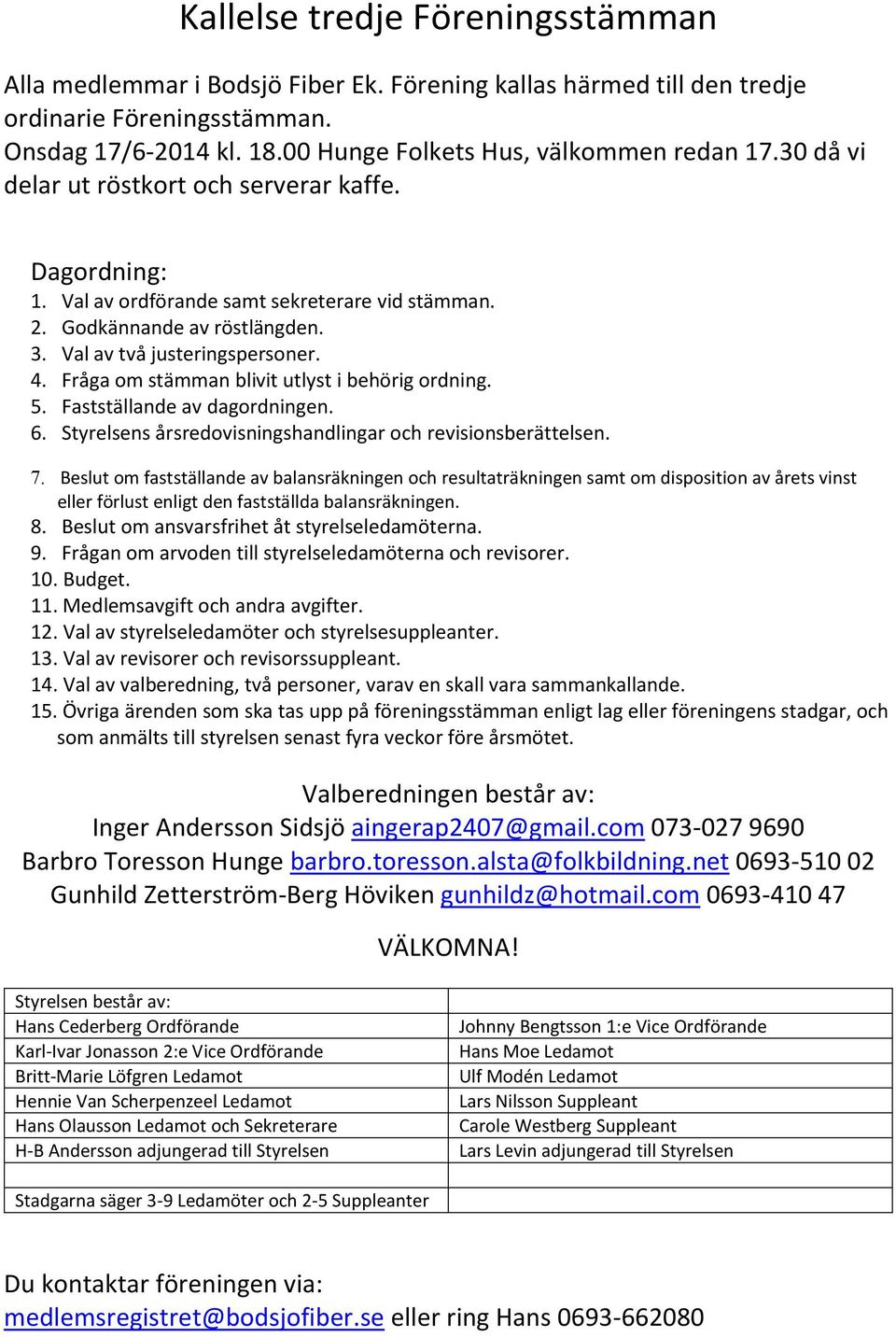 Kallelse tredje Föreningsstämman

Alla medlemmar i Bodsjö Fiber Ek. Förening kallas härmed till den tredje ordinarie Föreningsstämman.
Onsdag 17/6-2014 kl. 18.00 Hunge Folkets Hus, välkommen redan 17.30 då vi delar ut röstkort och serverar kaffe.

Dagordning:
1. Val av ordförande samt sekreterare vid stämman.
2. Godkännande av röstlängden.
3. Val av två justeringspersoner.
4. Fråga om stämman blivit utlyst i behörig ordning.
5. Fastställande av dagordningen.
6. Styrelsens årsredovisningshandlingar och revisionsberättelsen.
7. Beslut om fastställande av balansräkningen och resultaträkningen samt om disposition av årets vinst eller förlust enligt den fastställda balansräkningen.
8. Beslut om ansvarsfrihet åt styrelseledamöterna.
9. Frågan om arvoden till styrelseledamöterna och revisorer.
10. Budget.
11. Medlemsavgift och andra avgifter.
12. Val av styrelseledamöter och styrelsesuppleanter.
13. Val av revisorer och revisorssuppleant.
14. Val av valberedning, två personer, varav en skall vara sammankallande.
15. Övriga ärenden som ska tas upp på föreningsstämman enligt lag eller föreningens stadgar, och som anmälts till styrelsen senast fyra veckor före årsmötet.

Valberedningen består av:
Inger Andersson Sidsjö aingerap2407@gmail.com 073-027 9690
Barbro Toresson Hunge barbro.toresson.alsta@folkbildning.net 0693-510 02
Gunhild Zetterström-Berg Höviken gunhildz@hotmail.com 0693-410 47

VÄLKOMNA!

| Styrelsen består av: | |
|---|---|
| Hans Cederberg Ordförande | Johnny Bengtsson 1:e Vice Ordförande |
| Karl-Ivar Jonasson 2:e Vice Ordförande | Hans Moe Ledamot |
| Britt-Marie Löfgren Ledamot | Ulf Modén Ledamot |
| Hennie Van Scherpenzeel Ledamot | Lars Nilsson Suppleant |
| Hans Olausson Ledamot och Sekreterare | Carole Westberg Suppleant |
| H-B Andersson adjungerad till Styrelsen | Lars Levin adjungerad till Styrelsen |
| | |
| Stadgarna säger 3-9 Ledamöter och 2-5 Suppleanter | |

Du kontaktar föreningen via:
medlemsregistret@bodsjofiber.se eller ring Hans 0693-662080